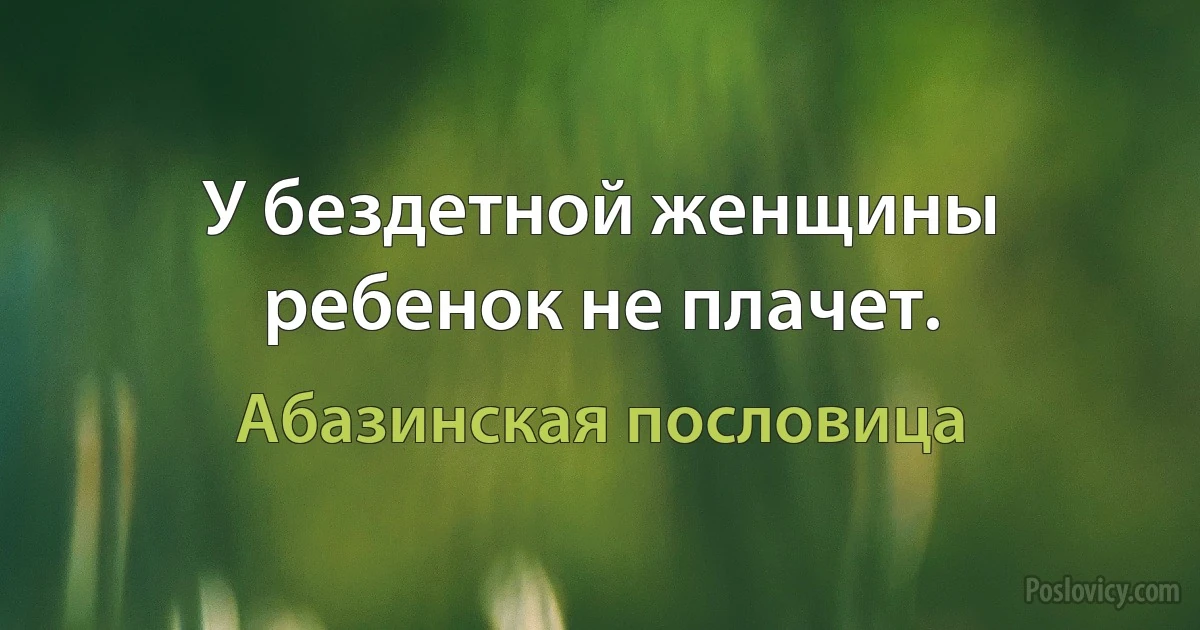 У бездетной женщины ребенок не плачет.

Абазинская пословица

Poslovicy.com